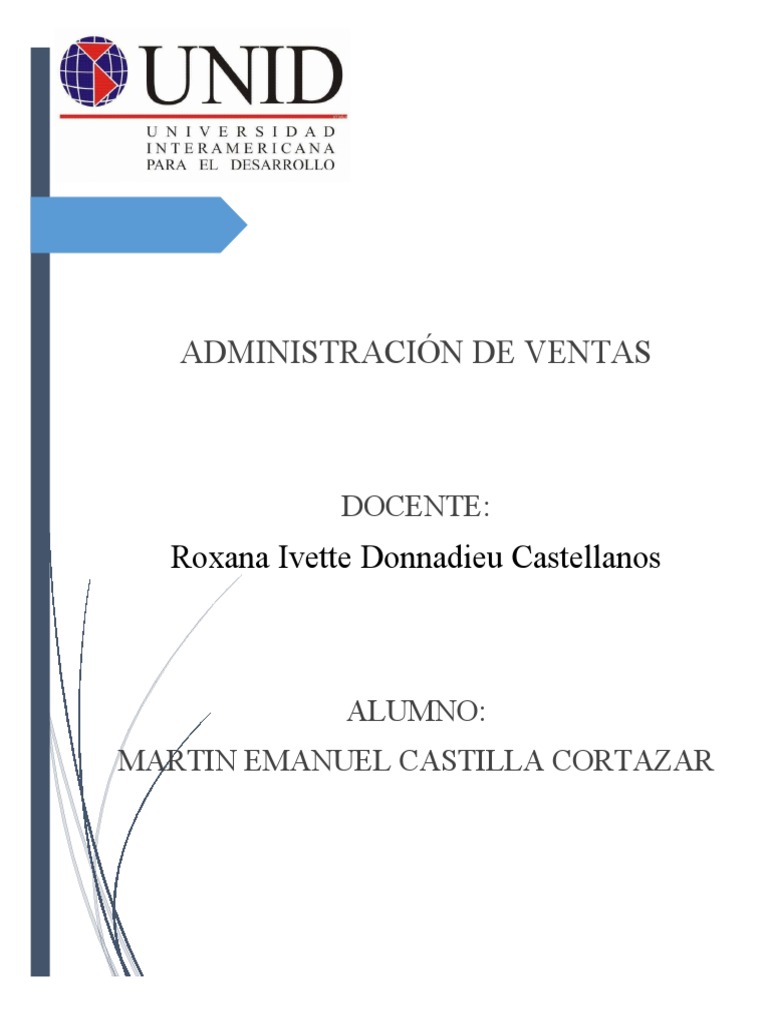 UNID
UNIVERSIDAD
INTERAMERICANA
PARA EL DESARROLLO

ADMINISTRACIÓN DE VENTAS

DOCENTE:
Roxana Ivette Donnadieu Castellanos

ALUMNO:
MARTIN EMANUEL CASTILLA CORTAZAR